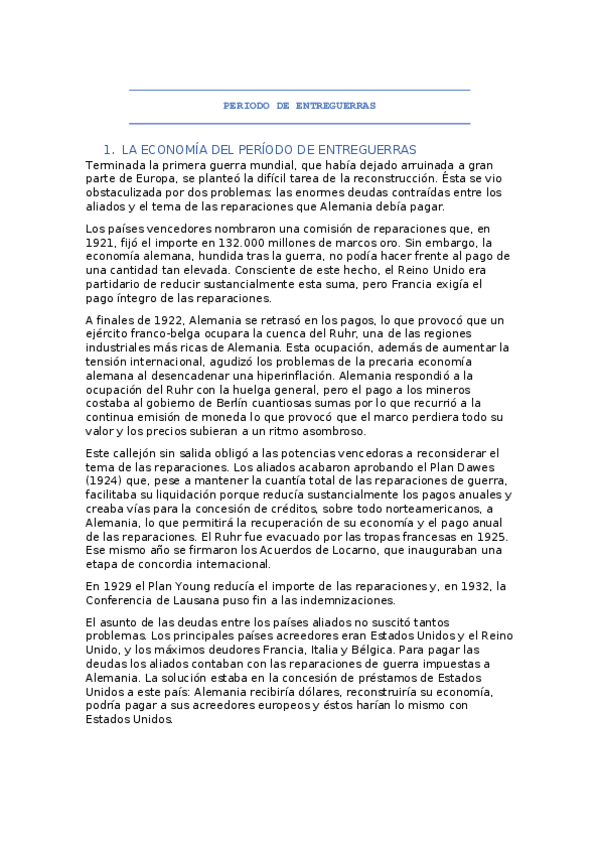 PERIODO DE ENTREGUERRAS

1. LA ECONOMÍA DEL PERÍODO DE ENTREGUERRAS

Terminada la primera guerra mundial, que había dejado arruinada a gran parte de Europa, se planteó la difícil tarea de la reconstrucción. Ésta se vio obstaculizada por dos problemas: las enormes deudas contraídas entre los aliados y el tema de las reparaciones que Alemania debía pagar.

Los países vencedores nombraron una comisión de reparaciones que, en 1921, fijó el importe en 132.000 millones de marcos oro. Sin embargo, la economía alemana, hundida tras la guerra, no podía hacer frente al pago de una cantidad tan elevada. Consciente de este hecho, el Reino Unido era partidario de reducir sustancialmente esta suma, pero Francia exigía el pago íntegro de las reparaciones.

A finales de 1922, Alemania se retrasó en los pagos, lo que provocó que un ejército franco-belga ocupara la cuenca del Ruhr, una de las regiones industriales más ricas de Alemania. Esta ocupación, además de aumentar la tensión internacional, agudizó los problemas de la precaria economía alemana al desencadenar una hiperinflación. Alemania respondió a la ocupación del Ruhr con la huelga general, pero el pago a los mineros costaba al gobierno de Berlín cuantiosas sumas por lo que recurrió a la continua emisión de moneda lo que provocó que el marco perdiera todo su valor y los precios subieran a un ritmo asombroso.

Este callejón sin salida obligó a las potencias vencedoras a reconsiderar el tema de las reparaciones. Los aliados acabaron aprobando el Plan Dawes (1924) que, pese a mantener la cuantía total de las reparaciones de guerra, facilitaba su liquidación porque reducía sustancialmente los pagos anuales y creaba vías para la concesión de créditos, sobre todo norteamericanos, a Alemania, lo que permitirá la recuperación de su economía y el pago anual de las reparaciones. El Ruhr fue evacuado por las tropas francesas en 1925. Ese mismo año se firmaron los Acuerdos de Locarno, que inauguraban una etapa de concordia internacional.

En 1929 el Plan Young reducía el importe de las reparaciones y, en 1932, la Conferencia de Lausana puso fin a las indemnizaciones.

El asunto de las deudas entre los países aliados no suscitó tantos problemas. Los principales países acreedores eran Estados Unidos y el Reino Unido, y los máximos deudores Francia, Italia y Bélgica. Para pagar las deudas los aliados contaban con las reparaciones de guerra impuestas a Alemania. La solución estaba en la concesión de préstamos de Estados Unidos a este país: Alemania recibiría dólares, reconstruiría su economía, podría pagar a sus acreedores europeos y éstos harían lo mismo con Estados Unidos.